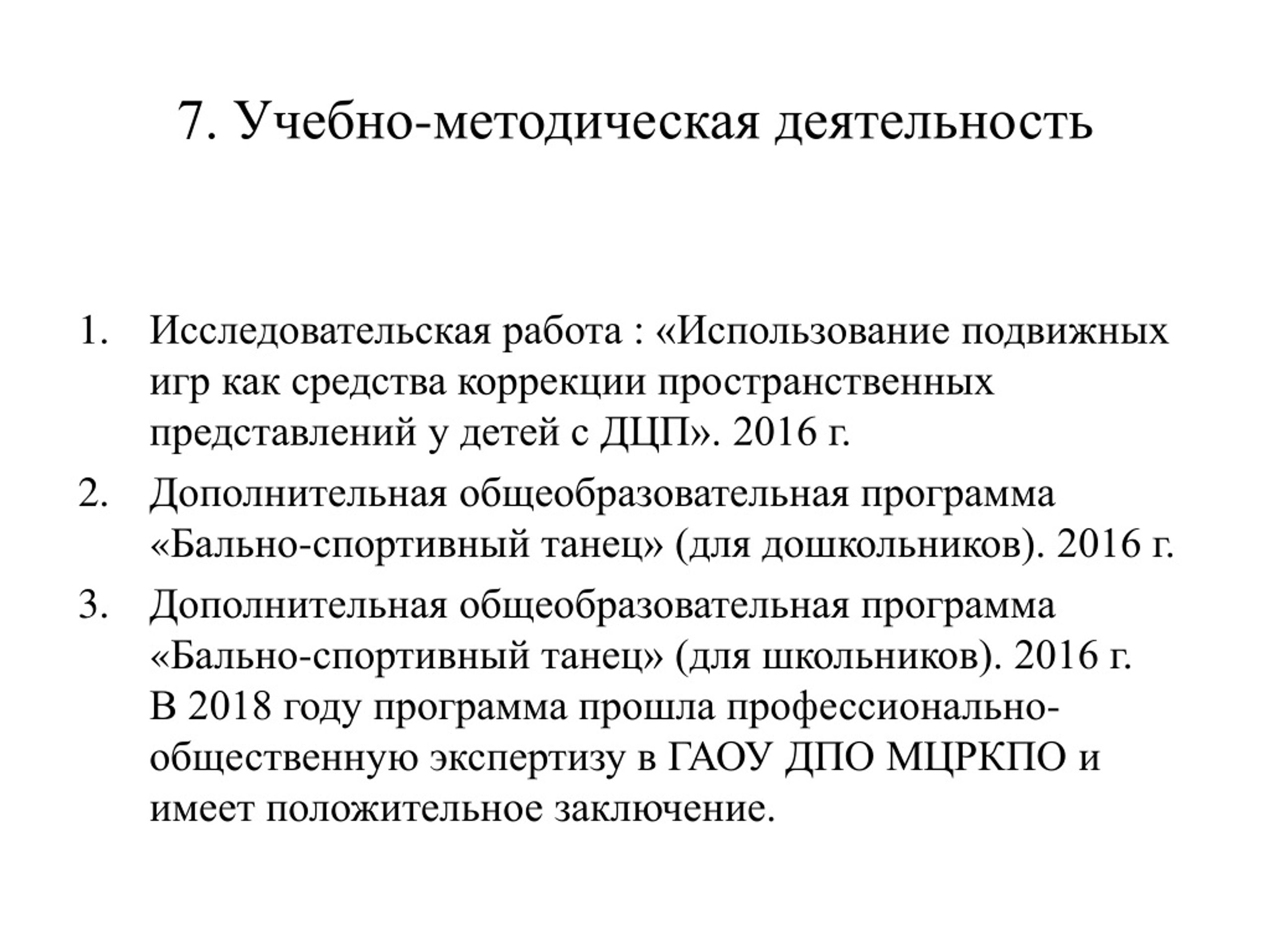 7. Учебно-методическая деятельность

1. Исследовательская работа : «Использование подвижных игр как средства коррекции пространственных представлений у детей с ДЦП». 2016 г.
2. Дополнительная общеобразовательная программа «Бально-спортивный танец» (для дошкольников). 2016 г.
3. Дополнительная общеобразовательная программа «Бально-спортивный танец» (для школьников). 2016 г. В 2018 году программа прошла профессионально-общественную экспертизу в ГАОУ ДПО МЦРКПО и имеет положительное заключение.